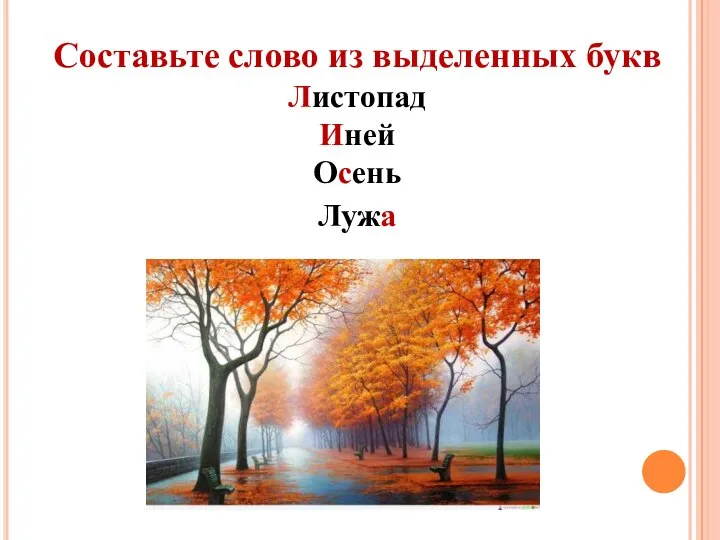 Составьте слово из выделенных букв
Листопад
Иней
Осень
Лужа